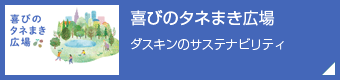 喜びの
タネまき
広場

喜びのタネまき広場

ダスキンのサステナビリティ